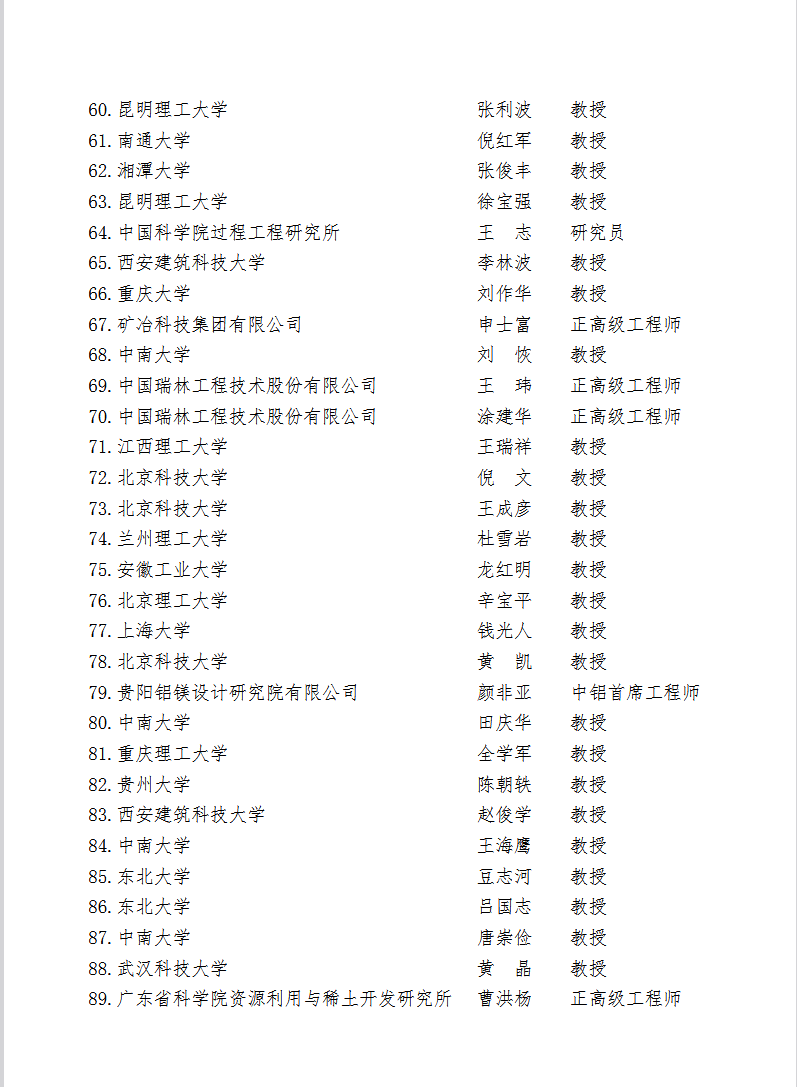 60. 昆明理工大学　张利波　教授
61. 南通大学　倪红军　教授
62. 湘潭大学　张俊丰　教授
63. 昆明理工大学　徐宝强　教授
64. 中国科学院过程工程研究所　王　志　研究员
65. 西安建筑科技大学　李林波　教授
66. 重庆大学　刘作华　教授
67. 矿冶科技集团有限公司　申士富　正高级工程师
68. 中南大学　刘　恢　教授
69. 中国瑞林工程技术股份有限公司　王　玮　正高级工程师
70. 中国瑞林工程技术股份有限公司　涂建华　正高级工程师
71. 江西理工大学　王瑞祥　教授
72. 北京科技大学　倪　文　教授
73. 北京科技大学　王成彦　教授
74. 兰州理工大学　杜雪岩　教授
75. 安徽工业大学　龙红明　教授
76. 北京理工大学　辛宝平　教授
77. 上海大学　钱光人　教授
78. 北京科技大学　黄　凯　教授
79. 贵阳铝镁设计研究院有限公司　颜非亚　中铝首席工程师
80. 中南大学　田庆华　教授
81. 重庆理工大学　全学军　教授
82. 贵州大学　陈朝轶　教授
83. 西安建筑科技大学　赵俊学　教授
84. 中南大学　王海鹰　教授
85. 东北大学　豆志河　教授
86. 东北大学　吕国志　教授
87. 中南大学　唐崇俭　教授
88. 武汉科技大学　黄　晶　教授
89. 广东省科学院资源利用与稀土开发研究所　曹洪杨　正高级工程师